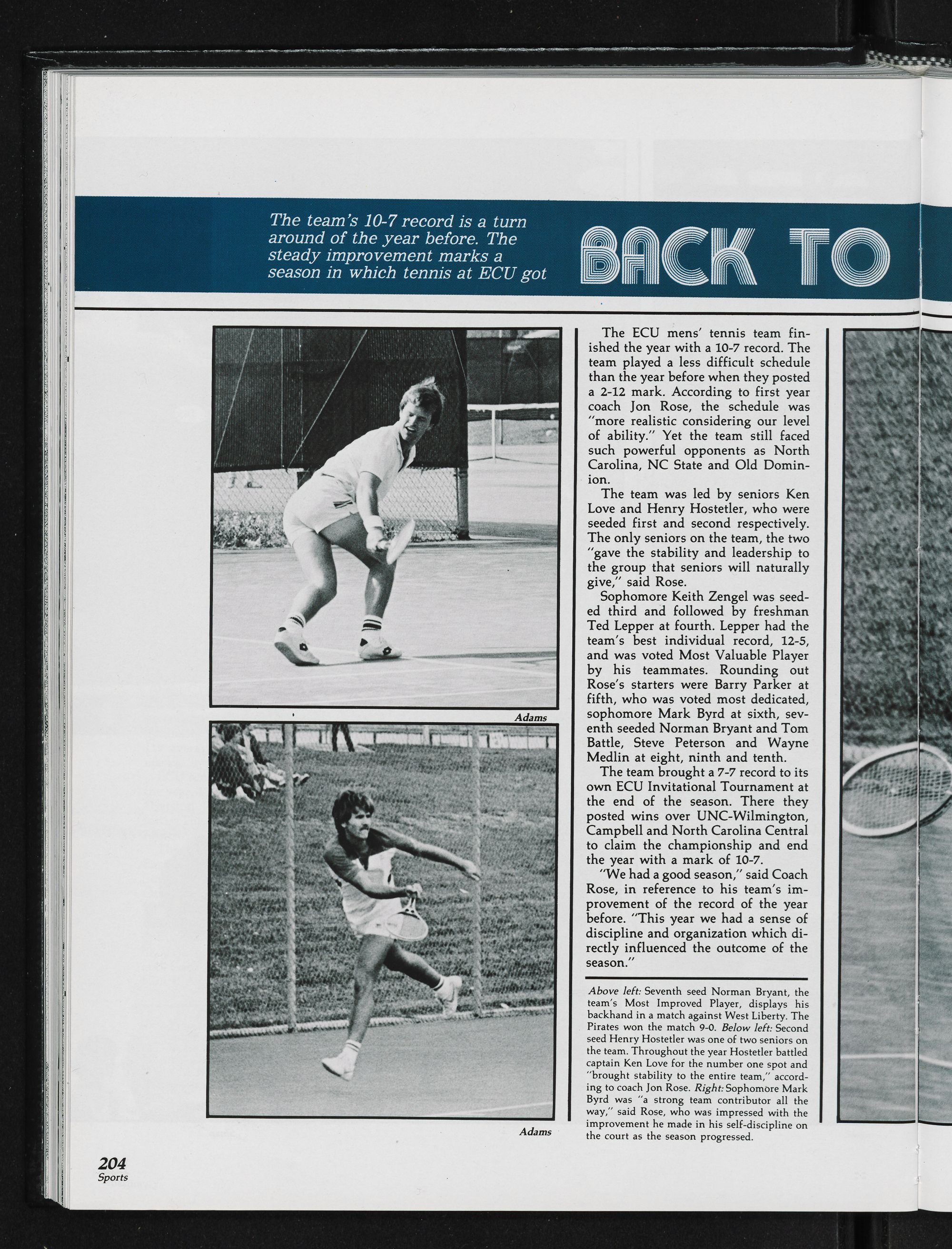 The team's 10-7 record is a turn around of the year before. The steady improvement marks a season in which tennis at ECU got

BACK TO

Adams

Adams

The ECU mens' tennis team finished the year with a 10-7 record. The team played a less difficult schedule than the year before when they posted a 2-12 mark. According to first year coach Jon Rose, the schedule was "more realistic considering our level of ability." Yet the team still faced such powerful opponents as North Carolina, NC State and Old Dominion.

The team was led by seniors Ken Love and Henry Hostetler, who were seeded first and second respectively. The only seniors on the team, the two "gave the stability and leadership to the group that seniors will naturally give," said Rose.

Sophomore Keith Zengel was seeded third and followed by freshman Ted Lepper at fourth. Lepper had the team's best individual record, 12-5, and was voted Most Valuable Player by his teammates. Rounding out Rose's starters were Barry Parker at fifth, who was voted most dedicated, sophomore Mark Byrd at sixth, seventh seeded Norman Bryant and Tom Battle, Steve Peterson and Wayne Medlin at eight, ninth and tenth.

The team brought a 7-7 record to its own ECU Invitational Tournament at the end of the season. There they posted wins over UNC-Wilmington, Campbell and North Carolina Central to claim the championship and end the year with a mark of 10-7.

"We had a good season," said Coach Rose, in reference to his team's improvement of the record of the year before. "This year we had a sense of discipline and organization which directly influenced the outcome of the season."

Above left: Seventh seed Norman Bryant, the team's Most Improved Player, displays his backhand in a match against West Liberty. The Pirates won the match 9-0. Below left: Second seed Henry Hostetler was one of two seniors on the team. Throughout the year Hostetler battled captain Ken Love for the number one spot and "brought stability to the entire team," according to coach Jon Rose. Right: Sophomore Mark Byrd was "a strong team contributor all the way," said Rose, who was impressed with the improvement he made in his self-discipline on the court as the season progressed.

204
Sports